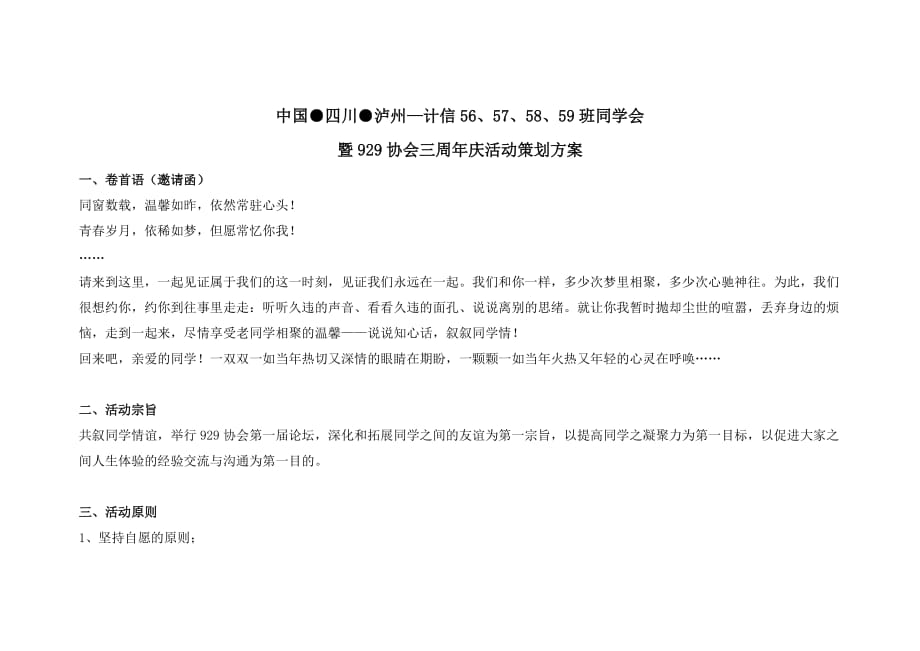 中国●四川●泸州—计信 56、57、58、59 班同学会

暨 929 协会三周年庆活动策划方案

一、卷首语（邀请函）

同窗数载，温馨如昨，依然常驻心头！

青春岁月，依稀如梦，但愿常忆你我！

……

请来到这里，一起见证属于我们的这一时刻，见证我们永远在一起。我们和你一样，多少次梦里相聚，多少次心驰神往。为此，我们很想约你，约你到往事里走走：听听久违的声音、看看久违的面孔、说说离别的思绪。就让你我暂时抛却尘世的喧嚣，丢弃身边的烦恼，走到一起来，尽情享受老同学相聚的温馨——说说知心话，叙叙同学情！

回来吧，亲爱的同学！一双双一如当年热切又深情的眼睛在期盼，一颗颗一如当年火热又年轻的心灵在呼唤……

二、活动宗旨

共叙同学情谊，举行 929 协会第一届论坛，深化和拓展同学之间的友谊为第一宗旨，以提高同学之凝聚力为第一目标，以促进大家之间人生体验的经验交流与沟通为第一目的。

三、活动原则

1、坚持自愿的原则；